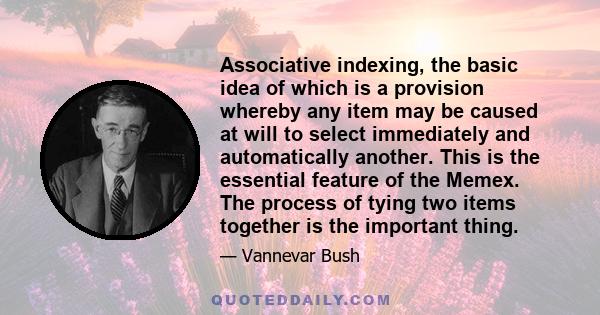 Associative indexing, the basic idea of which is a provision whereby any item may be caused at will to select immediately and automatically another. This is the essential feature of the Memex. The process of tying two items together is the important thing.

— Vannevar Bush

QUOTEDDAILY.COM